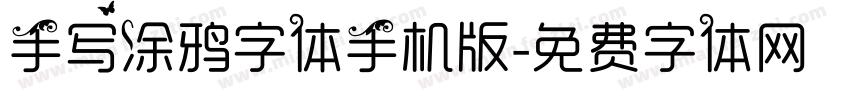 手写涂鸦字体手机版-免费字体网